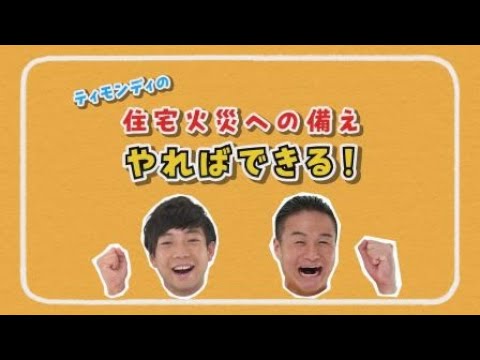 ティモンディの
住宅火災への備え
やればできる!